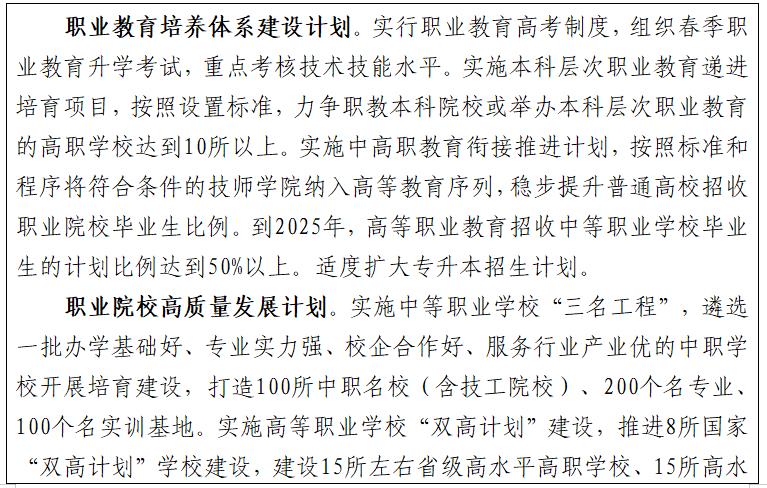 职业教育培养体系建设计划。实行职业教育高考制度，组织春季职业教育升学考试，重点考核技术技能水平。实施本科层次职业教育递进培育项目，按照设置标准，力争职教本科院校或举办本科层次职业教育的高职学校达到10所以上。实施中高职教育衔接推进计划，按照标准和程序将符合条件的技师学院纳入高等教育序列，稳步提升普通高校招收职业院校毕业生比例。到2025年，高等职业教育招收中等职业学校毕业生的计划比例达到50%以上。适度扩大专升本招生计划。

职业院校高质量发展计划。实施中等职业学校“三名工程”，遴选一批办学基础好、专业实力强、校企合作好、服务行业产业优的中职学校开展培育建设，打造100所中职名校（含技工院校）、200个名专业、100个名实训基地。实施高等职业学校“双高计划”建设，推进8所国家“双高计划”学校建设，建设15所左右省级高水平高职学校、15所高水